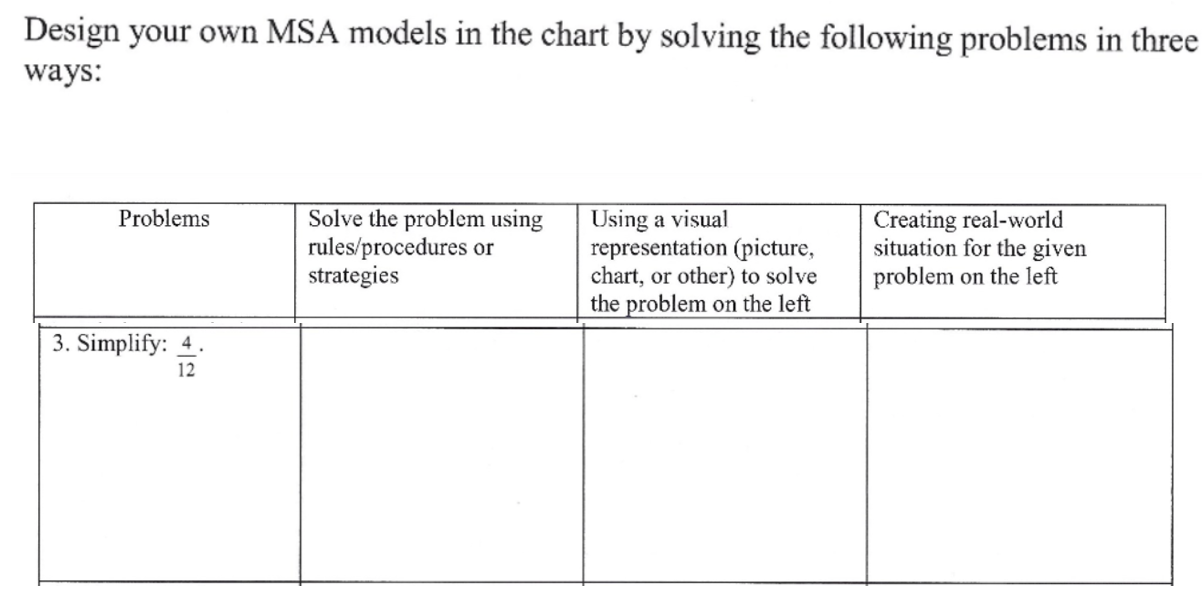 Design your own MSA models in the chart by solving the following problems in three ways:

| Problems | Solve the problem using rules/procedures or strategies | Using a visual representation (picture, chart, or other) to solve the problem on the left | Creating real-world situation for the given problem on the left |
|---|---|---|---|
| 3. Simplify: $\frac{4}{12}$. | | | |